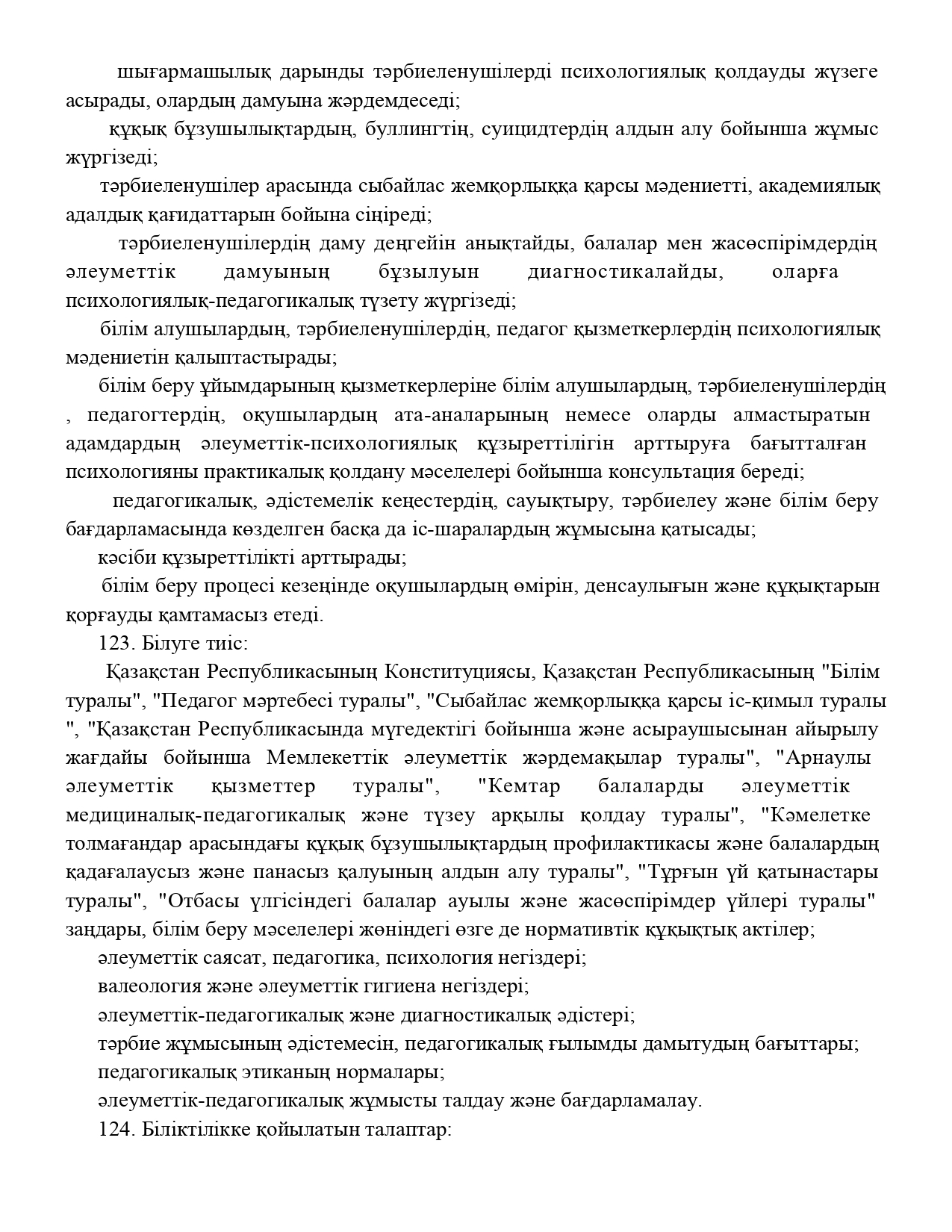 шығармашылық дарынды тәрбиеленушілерді психологиялық қолдауды жүзеге асырады, олардың дамуына жәрдемдеседі;

құқық бұзушылықтардың, буллингтің, суицидтердің алдын алу бойынша жұмыс жүргізеді;

тәрбиеленушілер арасында сыбайлас жемқорлыққа қарсы мәдениетті, академиялық адалдық қағидаттарын бойына сіңіреді;

тәрбиеленушілердің даму деңгейін анықтайды, балалар мен жасөспірімдердің әлеуметтік дамуының бұзылуын диагностикалайды, оларға психологиялық-педагогикалық түзету жүргізеді;

білім алушылардың, тәрбиеленушілердің, педагог қызметкерлердің психологиялық мәдениетін қалыптастырады;

білім беру ұйымдарының қызметкерлеріне білім алушылардың, тәрбиеленушілердің , педагогтердің, оқушылардың ата-аналарының немесе оларды алмастыратын адамдардың әлеуметтік-психологиялық құзыреттілігін арттыруға бағытталған психологияны практикалық қолдану мәселелері бойынша консультация береді;

педагогикалық, әдістемелік кеңестердің, сауықтыру, тәрбиелеу және білім беру бағдарламасында көзделген басқа да іс-шаралардың жұмысына қатысады;

кәсіби құзыреттілікті арттырады;

білім беру процесі кезеңінде оқушылардың өмірін, денсаулығын және құқықтарын қорғауды қамтамасыз етеді.

123. Білуге тиіс:

Қазақстан Республикасының Конституциясы, Қазақстан Республикасының "Білім туралы", "Педагог мәртебесі туралы", "Сыбайлас жемқорлыққа қарсы іс-қимыл туралы ", "Қазақстан Республикасында мүгедектігі бойынша және асыраушысынан айырылу жағдайы бойынша Мемлекеттік әлеуметтік жәрдемақылар туралы", "Арнаулы әлеуметтік қызметтер туралы", "Кемтар балаларды әлеуметтік медициналық-педагогикалық және түзеу арқылы қолдау туралы", "Кәмелетке толмағандар арасындағы құқық бұзушылықтардың профилактикасы және балалардың қадағалаусыз және панасыз қалуының алдын алу туралы", "Тұрғын үй қатынастары туралы", "Отбасы үлгісіндегі балалар ауылы және жасөспірімдер үйлері туралы" заңдары, білім беру мәселелері жөніндегі өзге де нормативтік құқықтық актілер;

әлеуметтік саясат, педагогика, психология негіздері;

валеология және әлеуметтік гигиена негіздері;

әлеуметтік-педагогикалық және диагностикалық әдістері;

тәрбие жұмысының әдістемесін, педагогикалық ғылымды дамытудың бағыттары;

педагогикалық этиканың нормалары;

әлеуметтік-педагогикалық жұмысты талдау және бағдарламалау.

124. Біліктілікке қойылатын талаптар: